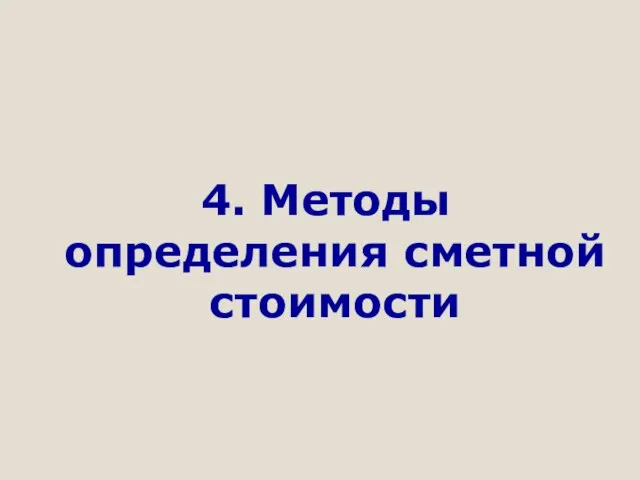 4. Методы определения сметной стоимости